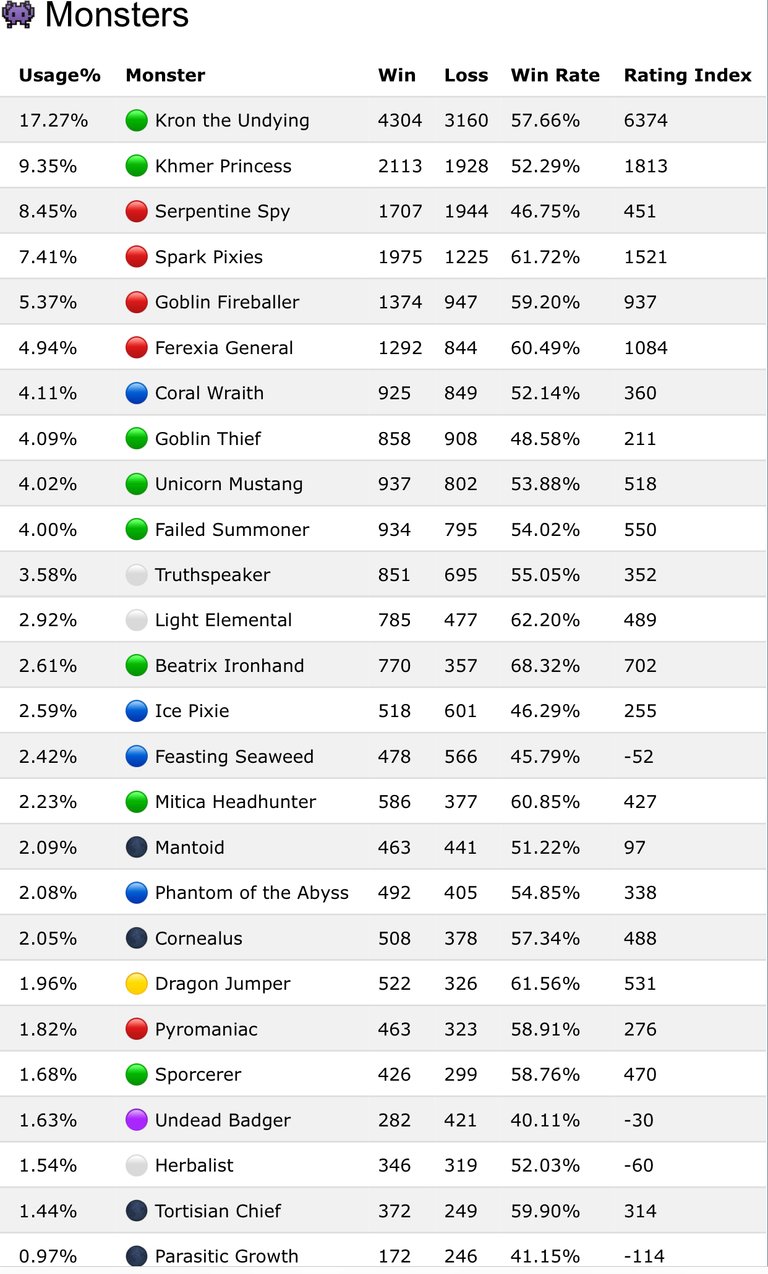 Monsters

| Usage% | Monster | Win | Loss | Win Rate | Rating Index |
|---|---|---|---|---|---|
| 17.27% | Kron the Undying | 4304 | 3160 | 57.66% | 6374 |
| 9.35% | Khmer Princess | 2113 | 1928 | 52.29% | 1813 |
| 8.45% | Serpentine Spy | 1707 | 1944 | 46.75% | 451 |
| 7.41% | Spark Pixies | 1975 | 1225 | 61.72% | 1521 |
| 5.37% | Goblin Fireballer | 1374 | 947 | 59.20% | 937 |
| 4.94% | Ferexia General | 1292 | 844 | 60.49% | 1084 |
| 4.11% | Coral Wraith | 925 | 849 | 52.14% | 360 |
| 4.09% | Goblin Thief | 858 | 908 | 48.58% | 211 |
| 4.02% | Unicorn Mustang | 937 | 802 | 53.88% | 518 |
| 4.00% | Failed Summoner | 934 | 795 | 54.02% | 550 |
| 3.58% | Truthspeaker | 851 | 695 | 55.05% | 352 |
| 2.92% | Light Elemental | 785 | 477 | 62.20% | 489 |
| 2.61% | Beatrix Ironhand | 770 | 357 | 68.32% | 702 |
| 2.59% | Ice Pixie | 518 | 601 | 46.29% | 255 |
| 2.42% | Feasting Seaweed | 478 | 566 | 45.79% | -52 |
| 2.23% | Mitica Headhunter | 586 | 377 | 60.85% | 427 |
| 2.09% | Mantoid | 463 | 441 | 51.22% | 97 |
| 2.08% | Phantom of the Abyss | 492 | 405 | 54.85% | 338 |
| 2.05% | Cornealus | 508 | 378 | 57.34% | 488 |
| 1.96% | Dragon Jumper | 522 | 326 | 61.56% | 531 |
| 1.82% | Pyromaniac | 463 | 323 | 58.91% | 276 |
| 1.68% | Sporcerer | 426 | 299 | 58.76% | 470 |
| 1.63% | Undead Badger | 282 | 421 | 40.11% | -30 |
| 1.54% | Herbalist | 346 | 319 | 52.03% | -60 |
| 1.44% | Tortisian Chief | 372 | 249 | 59.90% | 314 |
| 0.97% | Parasitic Growth | 172 | 246 | 41.15% | -114 |